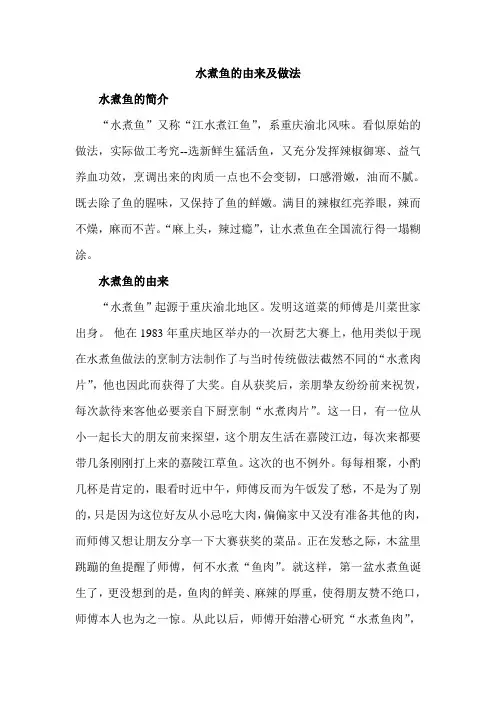 水煮鱼的由来及做法

水煮鱼的简介

“水煮鱼”又称“江水煮江鱼”，系重庆渝北风味。看似原始的做法，实际做工考究--选新鲜生猛活鱼，又充分发挥辣椒御寒、益气养血功效，烹调出来的肉质一点也不会变韧，口感滑嫩，油而不腻。既去除了鱼的腥味，又保持了鱼的鲜嫩。满目的辣椒红亮养眼，辣而不燥，麻而不苦。“麻上头，辣过瘾”，让水煮鱼在全国流行得一塌糊涂。

水煮鱼的由来

“水煮鱼”起源于重庆渝北地区。发明这道菜的师傅是川菜世家出身。 他在 1983 年重庆地区举办的一次厨艺大赛上，他用类似于现在水煮鱼做法的烹制方法制作了与当时传统做法截然不同的“水煮肉片”，他也因此而获得了大奖。自从获奖后，亲朋挚友纷纷前来祝贺，每次款待来客他必要亲自下厨烹制“水煮肉片”。这一日，有一位从小一起长大的朋友前来探望，这个朋友生活在嘉陵江边，每次来都要带几条刚刚打上来的嘉陵江草鱼。这次的也不例外。每每相聚，小酌几杯是肯定的，眼看时近中午，师傅反而为午饭发了愁，不是为了别的，只是因为这位好友从小忌吃大肉，偏偏家中又没有准备其他的肉，而师傅又想让朋友分享一下大赛获奖的菜品。正在发愁之际，木盆里跳蹦的鱼提醒了师傅，何不水煮“鱼肉”。就这样，第一盆水煮鱼诞生了，更没想到的是，鱼肉的鲜美、麻辣的厚重，使得朋友赞不绝口，师傅本人也为之一惊。从此以后，师傅开始潜心研究“水煮鱼肉”，